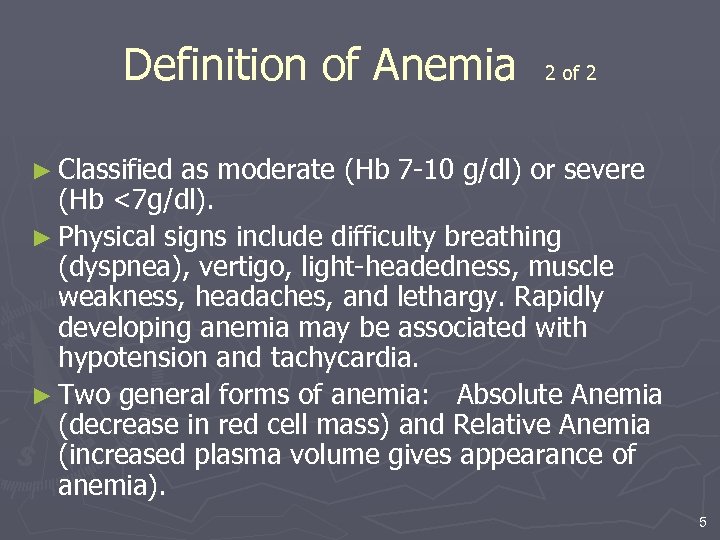 Definition of Anemia 2 of 2

► Classified as moderate (Hb 7-10 g/dl) or severe (Hb <7g/dl).

► Physical signs include difficulty breathing (dyspnea), vertigo, light-headedness, muscle weakness, headaches, and lethargy. Rapidly developing anemia may be associated with hypotension and tachycardia.

► Two general forms of anemia: Absolute Anemia (decrease in red cell mass) and Relative Anemia (increased plasma volume gives appearance of anemia).

5